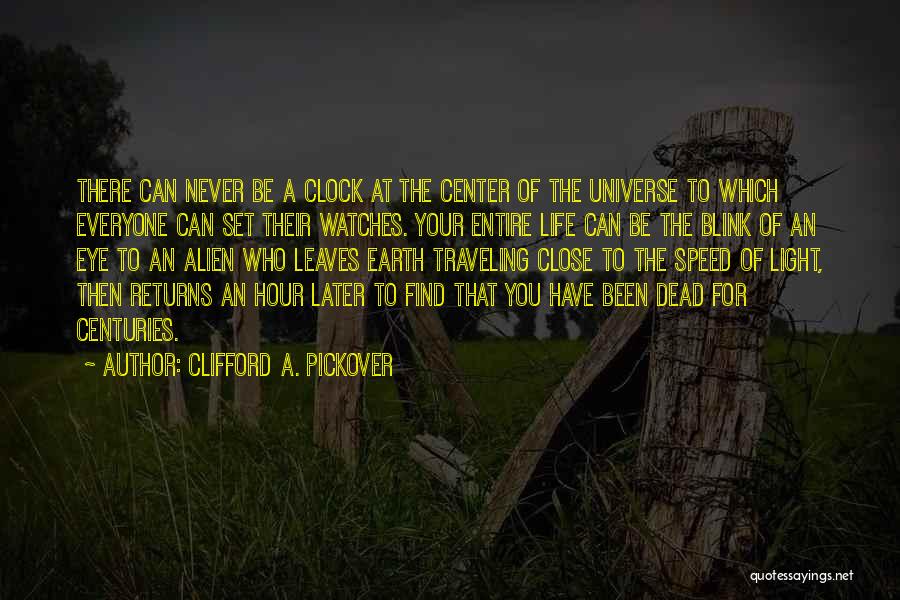 THERE CAN NEVER BE A CLOCK AT THE CENTER OF THE UNIVERSE TO WHICH EVERYONE CAN SET THEIR WATCHES. YOUR ENTIRE LIFE CAN BE THE BLINK OF AN EYE TO AN ALIEN WHO LEAVES EARTH TRAVELING CLOSE TO THE SPEED OF LIGHT, THEN RETURNS AN HOUR LATER TO FIND THAT YOU HAVE BEEN DEAD FOR CENTURIES.

~ AUTHOR: CLIFFORD A. PICKOVER

quotessayings.net